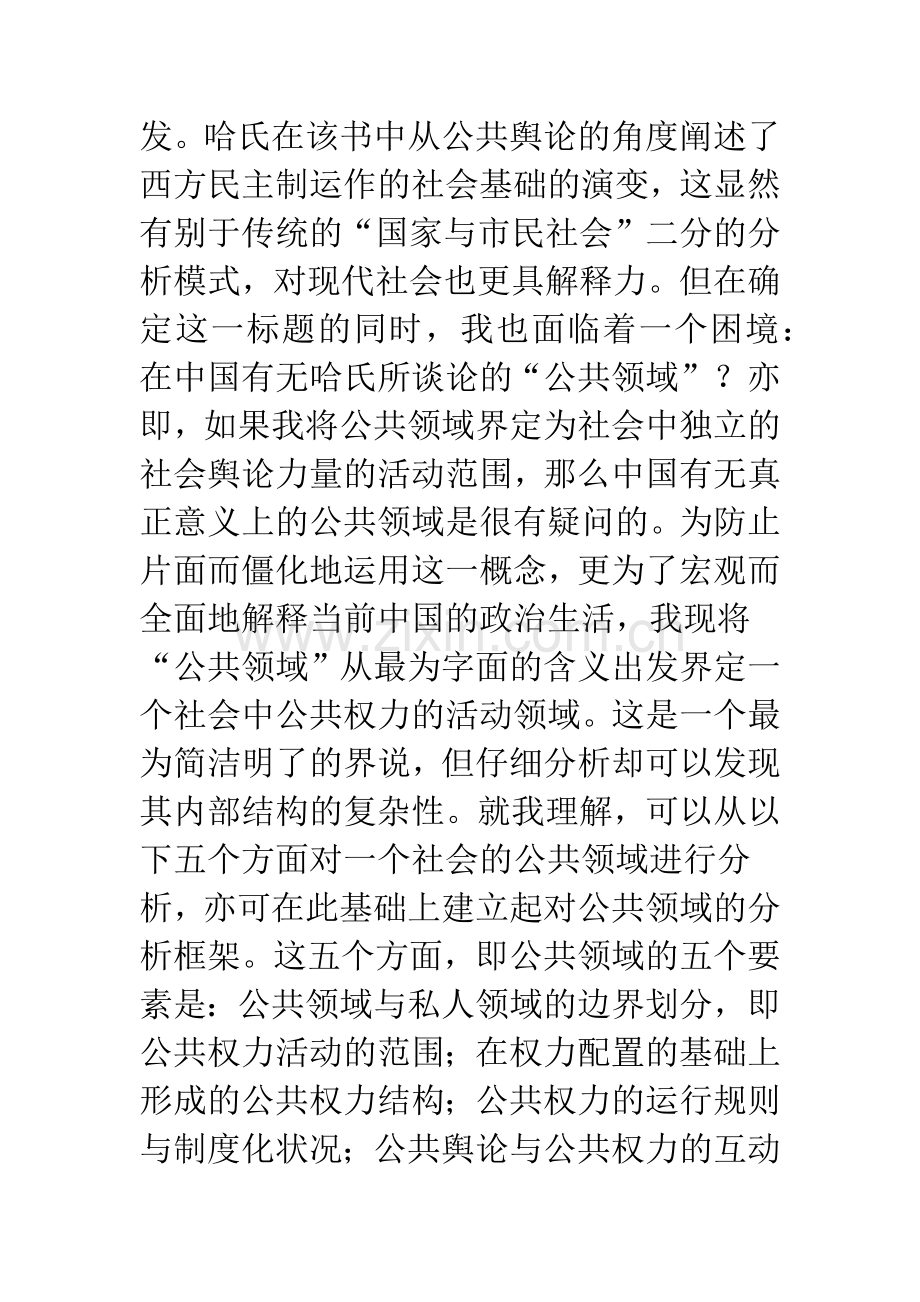 发。哈氏在该书中从公共舆论的角度阐述了西方民主制运作的社会基础的演变，这显然有别于传统的“国家与市民社会”二分的分析模式，对现代社会也更具解释力。但在确定这一标题的同时，我也面临着一个困境：在中国有无哈氏所谈论的“公共领域”？亦即，如果我将公共领域界定为社会中独立的社会舆论力量的活动范围，那么中国有无真正意义上的公共领域是很有疑问的。为防止片面而僵化地运用这一概念，更为了宏观而全面地解释当前中国的政治生活，我现将“公共领域”从最为字面的含义出发界定一个社会中公共权力的活动领域。这是一个最为简洁明了的界说，但仔细分析却可以发现其内部结构的复杂性。就我理解，可以从以下五个方面对一个社会的公共领域进行分析，亦可在此基础上建立起对公共领域的分析框架。这五个方面，即公共领域的五个要素是：公共领域与私人领域的边界划分，即公共权力活动的范围；在权力配置的基础上形成的公共权力结构；公共权力的运行规则与制度化状况；公共舆论与公共权力的互动

www.zixin.com.cn